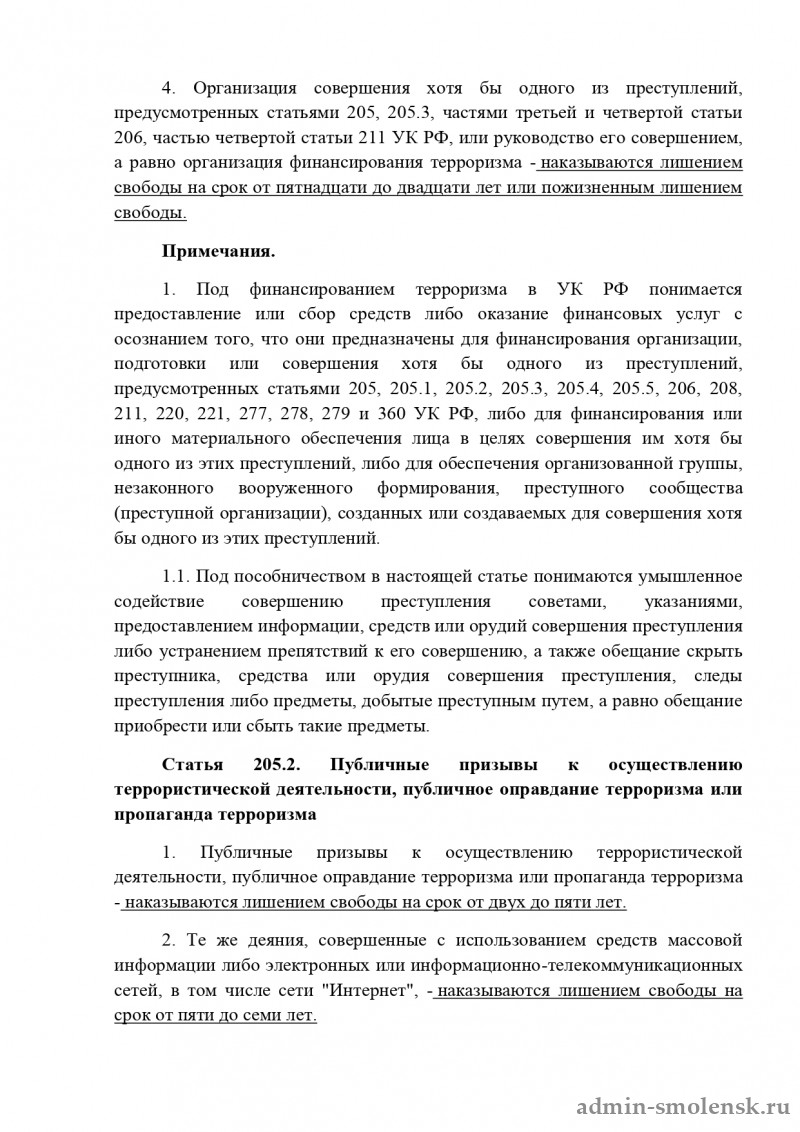 4. Организация совершения хотя бы одного из преступлений, предусмотренных статьями 205, 205.3, частями третьей и четвертой статьи 206, частью четвертой статьи 211 УК РФ, или руководство его совершением, а равно организация финансирования терроризма - наказываются лишением свободы на срок от пятнадцати до двадцати лет или пожизненным лишением свободы.

Примечания.

1. Под финансированием терроризма в УК РФ понимается предоставление или сбор средств либо оказание финансовых услуг с осознанием того, что они предназначены для финансирования организации, подготовки или совершения хотя бы одного из преступлений, предусмотренных статьями 205, 205.1, 205.2, 205.3, 205.4, 205.5, 206, 208, 211, 220, 221, 277, 278, 279 и 360 УК РФ, либо для финансирования или иного материального обеспечения лица в целях совершения им хотя бы одного из этих преступлений, либо для обеспечения организованной группы, незаконного вооруженного формирования, преступного сообщества (преступной организации), созданных или создаваемых для совершения хотя бы одного из этих преступлений.

1.1. Под пособничеством в настоящей статье понимаются умышленное содействие совершению преступления советами, указаниями, предоставлением информации, средств или орудий совершения преступления либо устранением препятствий к его совершению, а также обещание скрыть преступника, средства или орудия совершения преступления, следы преступления либо предметы, добытые преступным путем, а равно обещание приобрести или сбыть такие предметы.

Статья 205.2. Публичные призывы к осуществлению террористической деятельности, публичное оправдание терроризма или пропаганда терроризма

1. Публичные призывы к осуществлению террористической деятельности, публичное оправдание терроризма или пропаганда терроризма - наказываются лишением свободы на срок от двух до пяти лет.

2. Те же деяния, совершенные с использованием средств массовой информации либо электронных или информационно-телекоммуникационных сетей, в том числе сети "Интернет", - наказываются лишением свободы на срок от пяти до семи лет.

admin-smolensk.ru